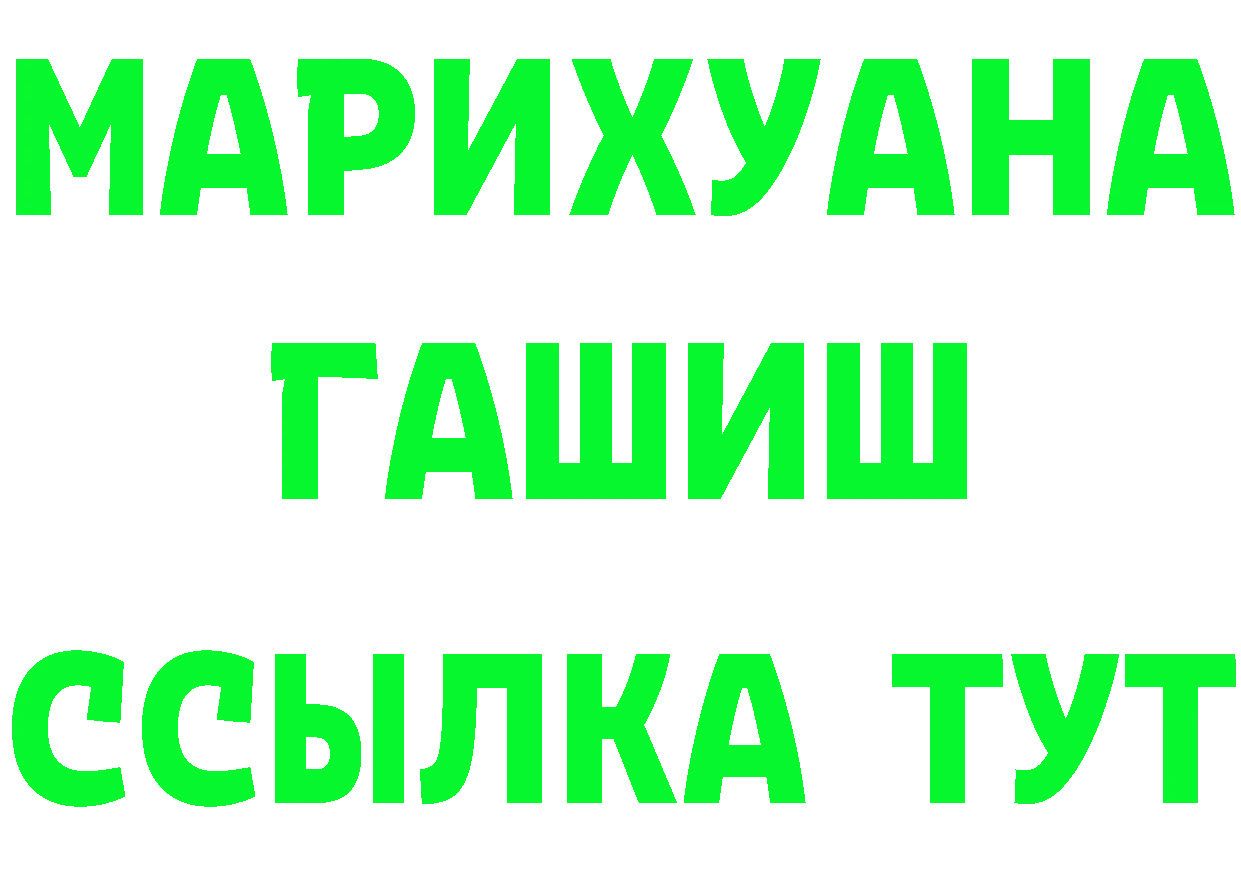 МАРИХУАНА
ГАШИШ
ССЫЛКА ТУТ